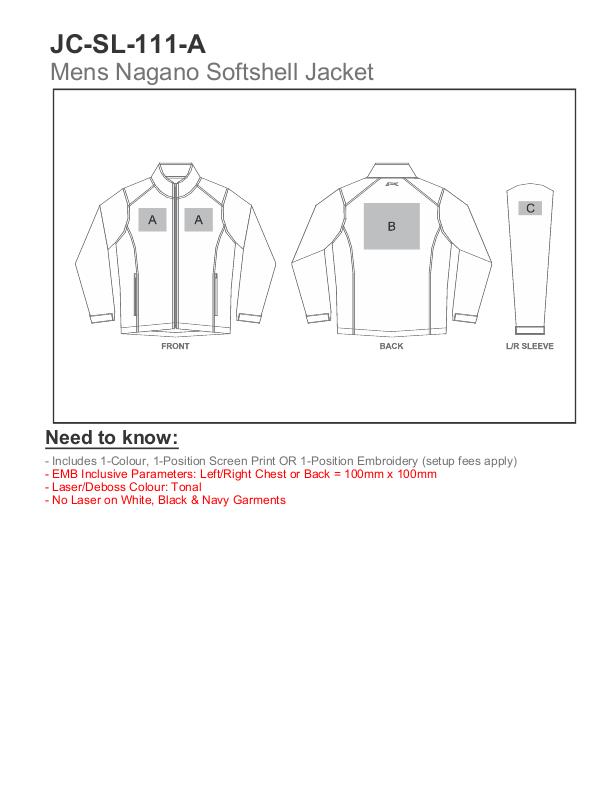 JC-SL-111-A
Mens Nagano Softshell Jacket

A A

FRONT

B

BACK

C

L/R SLEEVE

Need to know:

- Includes 1-Colour, 1-Position Screen Print OR 1-Position Embroidery (setup fees apply)
- EMB Inclusive Parameters: Left/Right Chest or Back = 100mm x 100mm
- Laser/Deboss Colour: Tonal
- No Laser on White, Black & Navy Garments